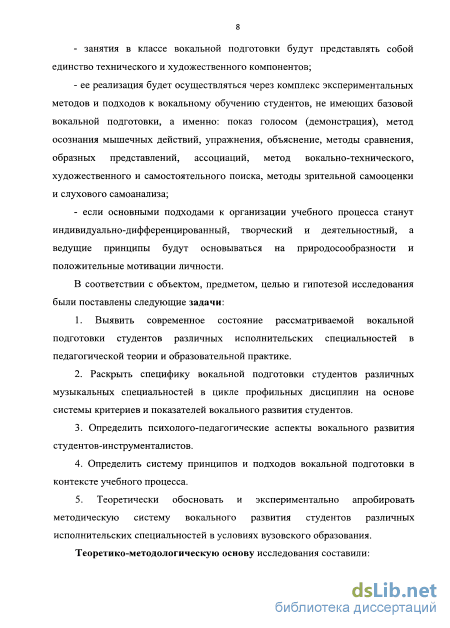 8

- занятия в классе вокальной подготовки будут представлять собой единство технического и художественного компонентов;

- ее реализация будет осуществляться через комплекс экспериментальных методов и подходов к вокальному обучению студентов, не имеющих базовой вокальной подготовки, а именно: показ голосом (демонстрация), метод осознания мышечных действий, упражнения, объяснение, методы сравнения, образных представлений, ассоциаций, метод вокально-технического, художественного и самостоятельного поиска, методы зрительной самооценки и слухового самоанализа;

- если основными подходами к организации учебного процесса станут индивидуально-дифференцированный, творческий и деятельностный, а ведущие принципы будут основываться на природосообразности и положительные мотивации личности.

В соответствии с объектом, предметом, целью и гипотезой исследования были поставлены следующие задачи:

1. Выявить современное состояние рассматриваемой вокальной подготовки студентов различных исполнительских специальностей в педагогической теории и образовательной практике.

2. Раскрыть специфику вокальной подготовки студентов различных музыкальных специальностей в цикле профильных дисциплин на основе системы критериев и показателей вокального развития студентов.

3. Определить психолого-педагогические аспекты вокального развития студентов-инструменталистов.

4. Определить систему принципов и подходов вокальной подготовки в контексте учебного процесса.

5. Теоретически обосновать и экспериментально апробировать методическую систему вокального развития студентов различных исполнительских специальностей в условиях вузовского образования.

Теоретико-методологическую основу исследования составили:

dsLib.net
библиотека диссертаций